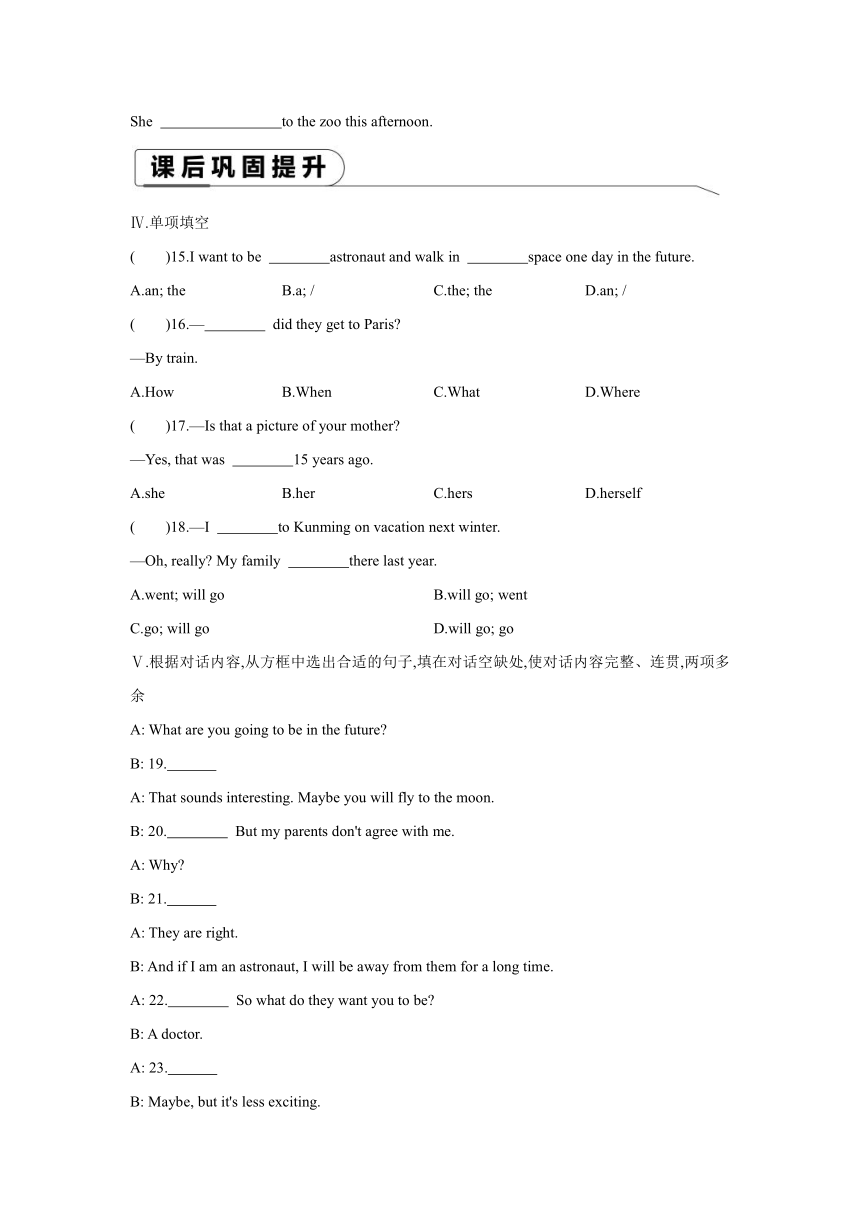 She ________________to the zoo this afternoon.

课后巩固提升

Ⅳ.单项填空

(　　)15.I want to be ________astronaut and walk in ________space one day in the future.

A.an; the　　B.a; /　　C.the; the　　D.an; /

(　　)16.—________ did they get to Paris?

—By train.

A.How　　B.When　　C.What　　D.Where

(　　)17.—Is that a picture of your mother?

—Yes, that was ________15 years ago.

A.she　　B.her　　C.hers　　D.herself

(　　)18.—I ________to Kunming on vacation next winter.

—Oh, really? My family ________there last year.

A.went; will go　　B.will go; went

C.go; will go　　D.will go; go

Ⅴ.根据对话内容,从方框中选出合适的句子,填在对话空缺处,使对话内容完整、连贯,两项多余

A: What are you going to be in the future?

B: 19.______

A: That sounds interesting. Maybe you will fly to the moon.

B: 20.________ But my parents don't agree with me.

A: Why?

B: 21.______

A: They are right.

B: And if I am an astronaut, I will be away from them for a long time.

A: 22.________ So what do they want you to be?

B: A doctor.

A: 23.______

B: Maybe, but it's less exciting.